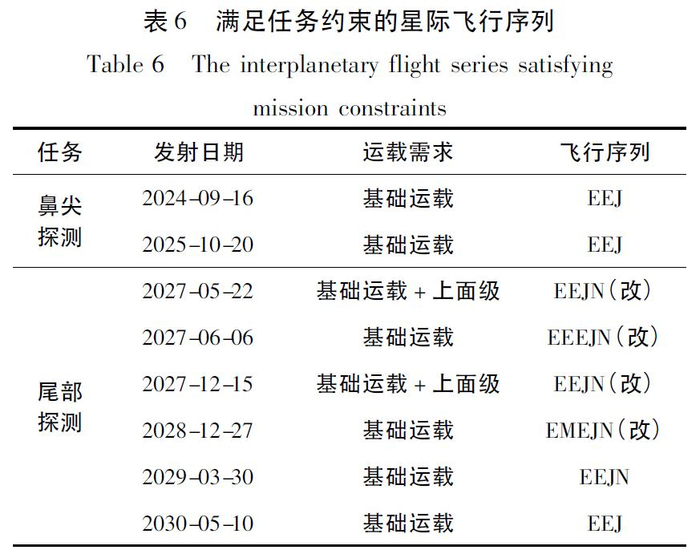 表 6　满足任务约束的星际飞行序列

Table 6　The interplanetary flight series satisfying mission constraints

| 任务 | 发射日期 | 运载需求 | 飞行序列 |
|---|---|---|---|
| 鼻尖探测 | 2024-09-16 | 基础运载 | EEJ |
| | 2025-10-20 | 基础运载 | EEJ |
| 尾部探测 | 2027-05-22 | 基础运载 + 上面级 | EEJN（改） |
| | 2027-06-06 | 基础运载 | EEEJN（改） |
| | 2027-12-15 | 基础运载 + 上面级 | EEJN（改） |
| | 2028-12-27 | 基础运载 | EMEJN（改） |
| | 2029-03-30 | 基础运载 | EEJN |
| | 2030-05-10 | 基础运载 | EEJ |